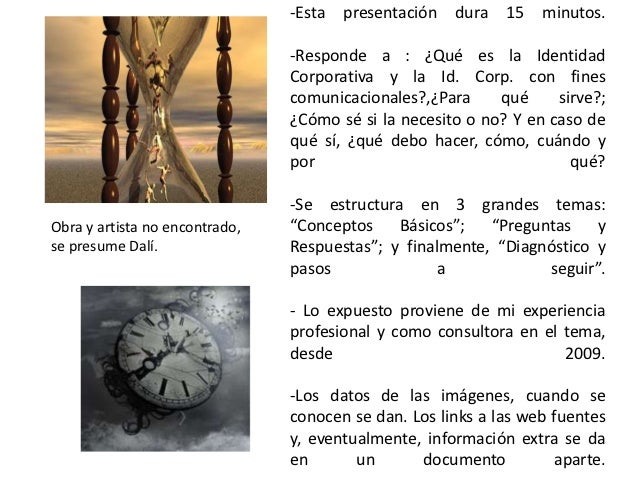 Obra y artista no encontrado, se presume Dalí.

-Esta presentación dura 15 minutos.

-Responde a : ¿Qué es la Identidad Corporativa y la Id. Corp. con fines comunicacionales?,¿Para qué sirve?; ¿Cómo sé si la necesito o no? Y en caso de qué sí, ¿qué debo hacer, cómo, cuándo y por qué?

-Se estructura en 3 grandes temas: “Conceptos Básicos”; “Preguntas y Respuestas”; y finalmente, “Diagnóstico y pasos a seguir”.

- Lo expuesto proviene de mi experiencia profesional y como consultora en el tema, desde 2009.

-Los datos de las imágenes, cuando se conocen se dan. Los links a las web fuentes y, eventualmente, información extra se da en un documento aparte.